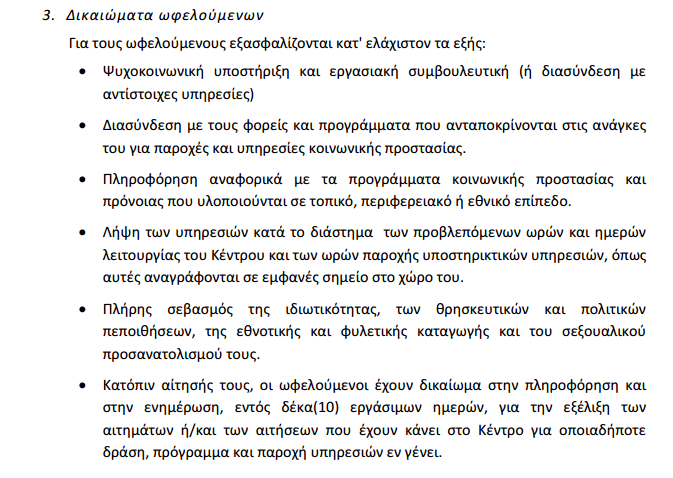 3. Δικαιώματα ωφελούμενων

Για τους ωφελούμενους εξασφαλίζονται κατ' ελάχιστον τα εξής:

• Ψυχοκοινωνική υποστήριξη και εργασιακή συμβουλευτική (ή διασύνδεση με αντίστοιχες υπηρεσίες)

• Διασύνδεση με τους φορείς και προγράμματα που ανταποκρίνονται στις ανάγκες του για παροχές και υπηρεσίες κοινωνικής προστασίας.

• Πληροφόρηση αναφορικά με τα προγράμματα κοινωνικής προστασίας και πρόνοιας που υλοποιούνται σε τοπικό, περιφερειακό ή εθνικό επίπεδο.

• Λήψη των υπηρεσιών κατά το διάστημα των προβλεπόμενων ωρών και ημερών λειτουργίας του Κέντρου και των ωρών παροχής υποστηρικτικών υπηρεσιών, όπως αυτές αναγράφονται σε εμφανές σημείο στο χώρο του.

• Πλήρης σεβασμός της ιδιωτικότητας, των θρησκευτικών και πολιτικών πεποιθήσεων, της εθνοτικής και φυλετικής καταγωγής και του σεξουαλικού προσανατολισμού τους.

• Κατόπιν αίτησής τους, οι ωφελούμενοι έχουν δικαίωμα στην πληροφόρηση και στην ενημέρωση, εντός δέκα(10) εργάσιμων ημερών, για την εξέλιξη των αιτημάτων ή/και των αιτήσεων που έχουν κάνει στο Κέντρο για οποιαδήποτε δράση, πρόγραμμα και παροχή υπηρεσιών εν γένει.